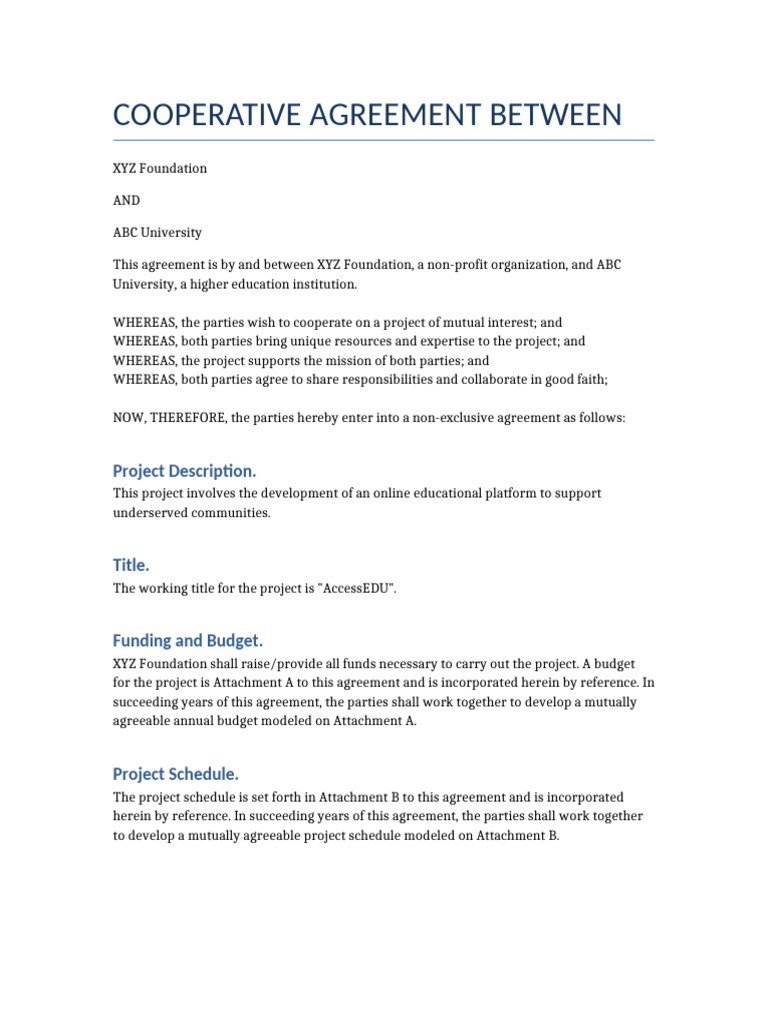 COOPERATIVE AGREEMENT BETWEEN

XYZ Foundation

AND

ABC University

This agreement is by and between XYZ Foundation, a non-profit organization, and ABC University, a higher education institution.

WHEREAS, the parties wish to cooperate on a project of mutual interest; and
WHEREAS, both parties bring unique resources and expertise to the project; and
WHEREAS, the project supports the mission of both parties; and
WHEREAS, both parties agree to share responsibilities and collaborate in good faith;

NOW, THEREFORE, the parties hereby enter into a non-exclusive agreement as follows:

Project Description.

This project involves the development of an online educational platform to support underserved communities.

Title.

The working title for the project is "AccessEDU".

Funding and Budget.

XYZ Foundation shall raise/provide all funds necessary to carry out the project. A budget for the project is Attachment A to this agreement and is incorporated herein by reference. In succeeding years of this agreement, the parties shall work together to develop a mutually agreeable annual budget modeled on Attachment A.

Project Schedule.

The project schedule is set forth in Attachment B to this agreement and is incorporated herein by reference. In succeeding years of this agreement, the parties shall work together to develop a mutually agreeable project schedule modeled on Attachment B.